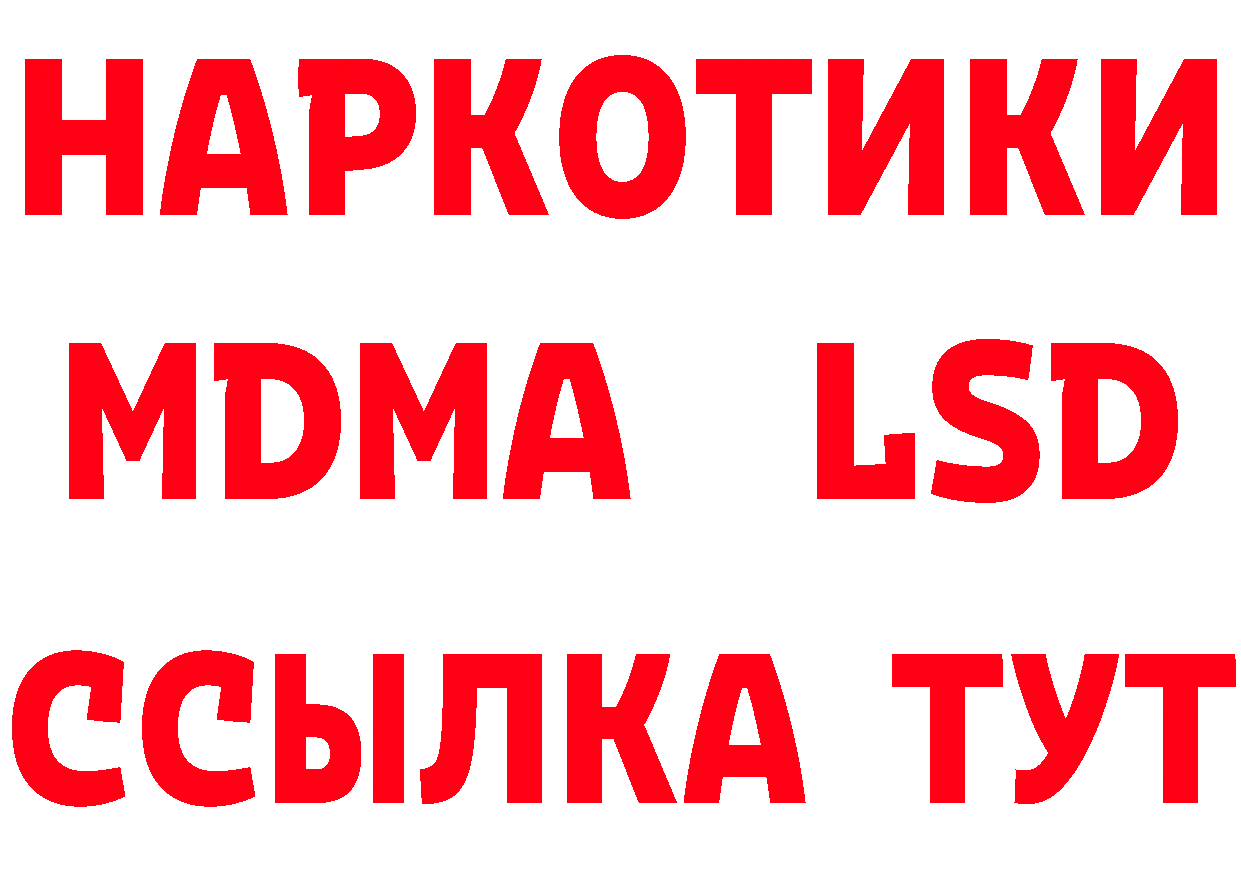 НАРКОТИКИ
MDMA LSD
ССЫЛКА ТУТ